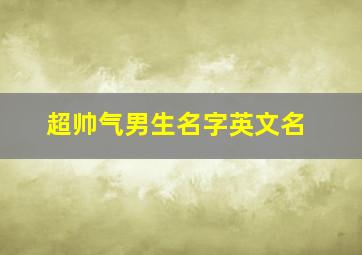 超帅气男生名字英文名